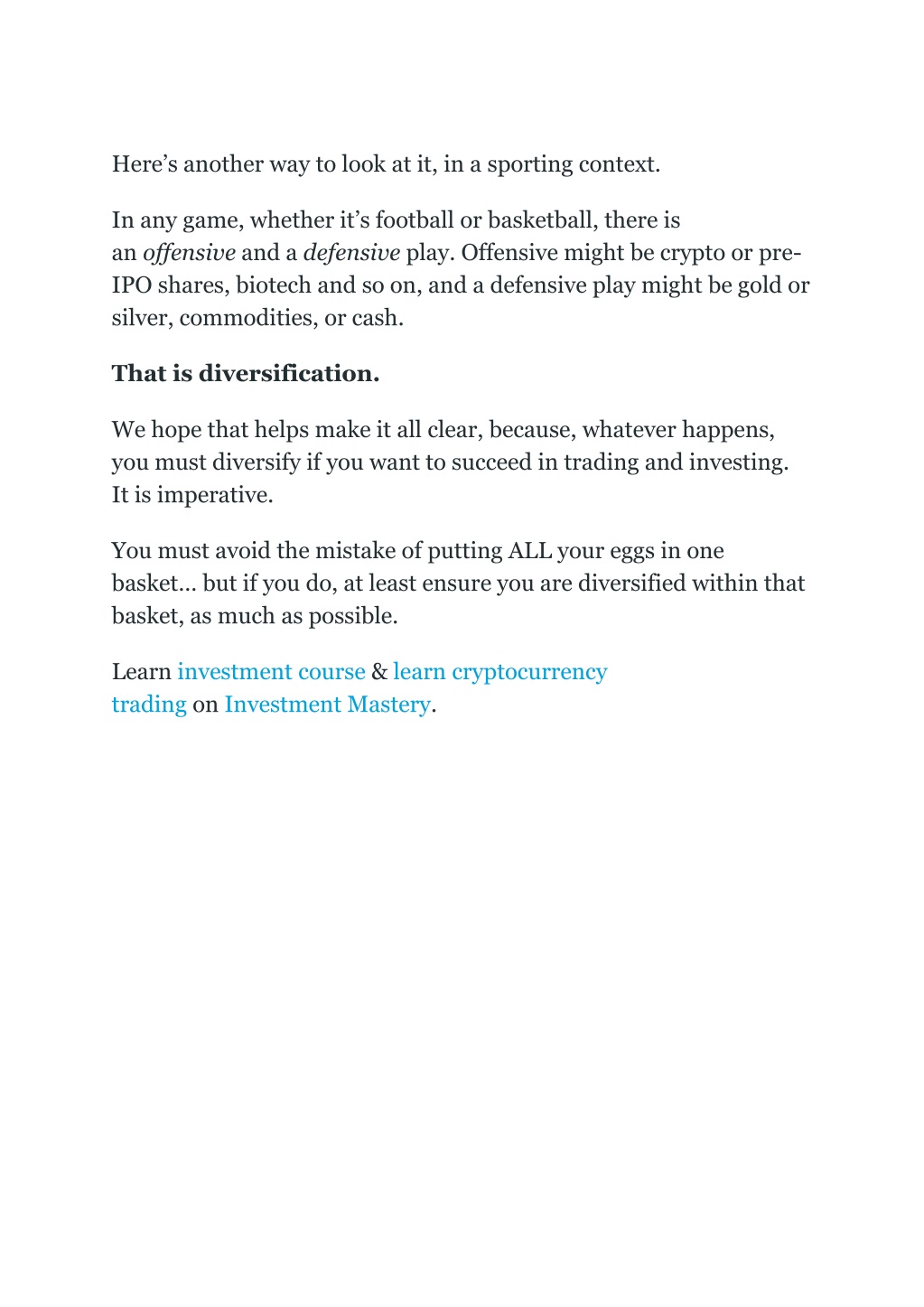 Here’s another way to look at it, in a sporting context.

In any game, whether it’s football or basketball, there is an offensive and a defensive play. Offensive might be crypto or pre-IPO shares, biotech and so on, and a defensive play might be gold or silver, commodities, or cash.

That is diversification.

We hope that helps make it all clear, because, whatever happens, you must diversify if you want to succeed in trading and investing. It is imperative.

You must avoid the mistake of putting ALL your eggs in one basket… but if you do, at least ensure you are diversified within that basket, as much as possible.

Learn investment course & learn cryptocurrency trading on Investment Mastery.